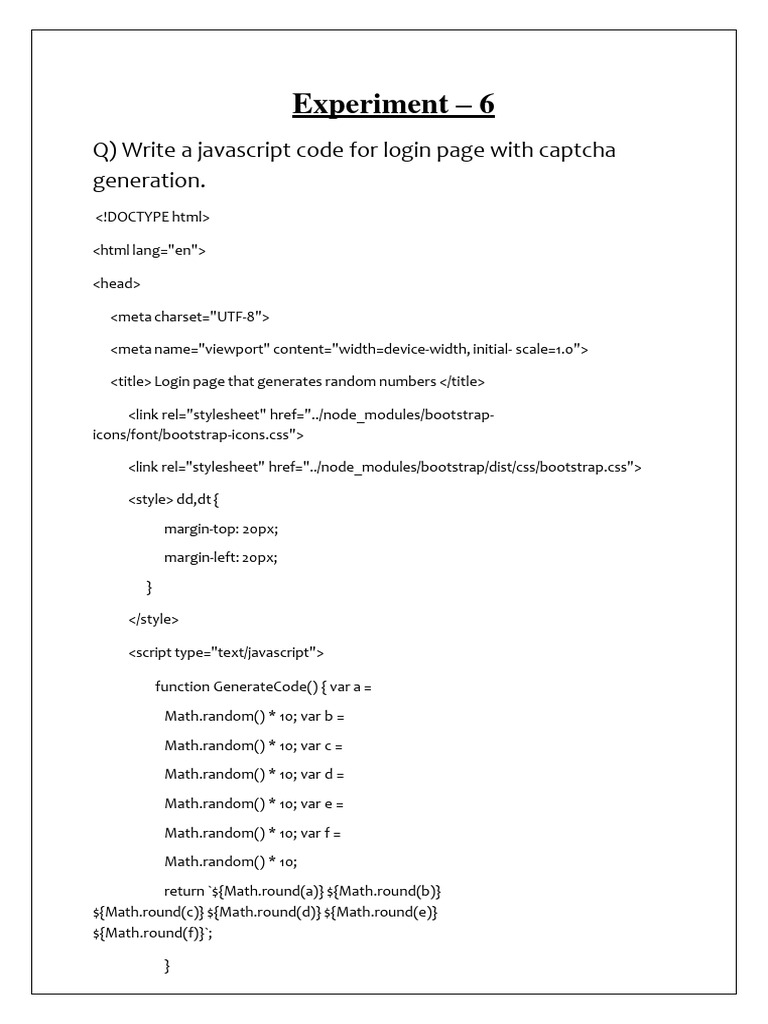 Experiment – 6

Q) Write a javascript code for login page with captcha generation.

<!DOCTYPE html>

<html lang="en">

<head>

<meta charset="UTF-8">

<meta name="viewport" content="width=device-width, initial- scale=1.0">

<title> Login page that generates random numbers </title>

<link rel="stylesheet" href="../node_modules/bootstrap-icons/font/bootstrap-icons.css">

<link rel="stylesheet" href="../node_modules/bootstrap/dist/css/bootstrap.css">

<style> dd,dt {

margin-top: 20px;

margin-left: 20px;

}

</style>

<script type="text/javascript">

function GenerateCode() { var a =

Math.random() * 10; var b =

Math.random() * 10; var c =

Math.random() * 10; var d =

Math.random() * 10; var e =

Math.random() * 10; var f =

Math.random() * 10;

return `${Math.round(a)} ${Math.round(b)} ${Math.round(c)} ${Math.round(d)} ${Math.round(e)} ${Math.round(f)}`;

}